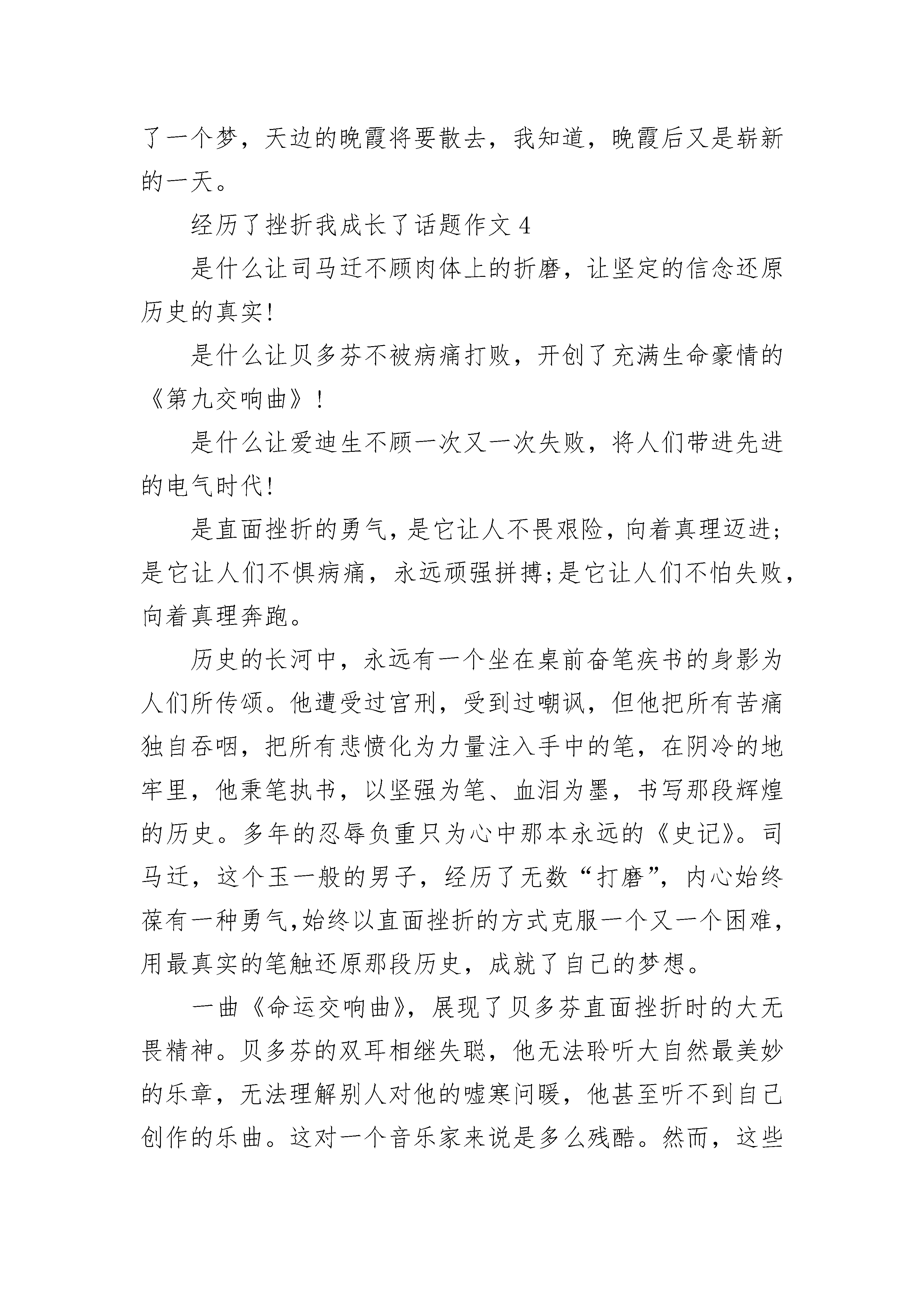 了一个梦，天边的晚霞将要散去，我知道，晚霞后又是崭新的一天。

经历了挫折我成长了话题作文 4

是什么让司马迁不顾肉体上的折磨，让坚定的信念还原历史的真实!

是什么让贝多芬不被病痛打败，开创了充满生命豪情的《第九交响曲》!

是什么让爱迪生不顾一次又一次失败，将人们带进先进的电气时代!

是直面挫折的勇气，是它让人不畏艰险，向着真理迈进;是它让人们不惧病痛，永远顽强拼搏;是它让人们不怕失败，向着真理奔跑。

历史的长河中，永远有一个坐在桌前奋笔疾书的身影为人们所传颂。他遭受过宫刑，受到过嘲讽，但他把所有苦痛独自吞咽，把所有悲愤化为力量注入手中的笔，在阴冷的地牢里，他秉笔执书，以坚强为笔、血泪为墨，书写那段辉煌的历史。多年的忍辱负重只为心中那本永远的《史记》。司马迁，这个玉一般的男子，经历了无数“打磨”，内心始终葆有一种勇气,始终以直面挫折的方式克服一个又一个困难，用最真实的笔触还原那段历史，成就了自己的梦想。

一曲《命运交响曲》，展现了贝多芬直面挫折时的大无畏精神。贝多芬的双耳相继失聪，他无法聆听大自然最美妙的乐章，无法理解别人对他的嘘寒问暖，他甚至听不到自己创作的乐曲。这对一个音乐家来说是多么残酷。然而，这些